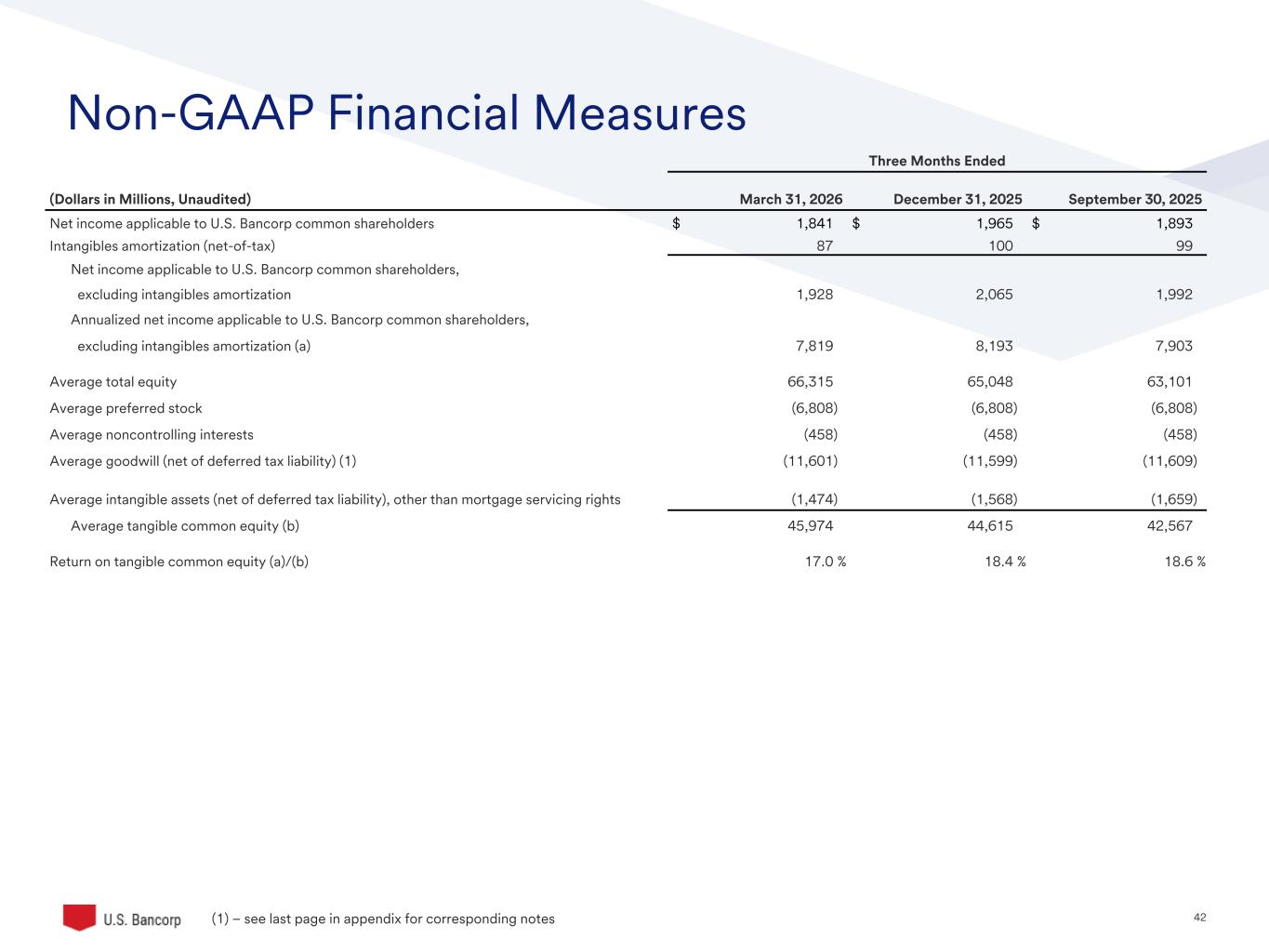 Non-GAAP Financial Measures

| | Three Months Ended | | |
|---|---|---|---|
| (Dollars in Millions, Unaudited) | March 31, 2026 | December 31, 2025 | September 30, 2025 |
| Net income applicable to U.S. Bancorp common shareholders | $ 1,841 | $ 1,965 | $ 1,893 |
| Intangibles amortization (net-of-tax) | 87 | 100 | 99 |
| Net income applicable to U.S. Bancorp common shareholders, excluding intangibles amortization | 1,928 | 2,065 | 1,992 |
| Annualized net income applicable to U.S. Bancorp common shareholders, excluding intangibles amortization (a) | 7,819 | 8,193 | 7,903 |
| Average total equity | 66,315 | 65,048 | 63,101 |
| Average preferred stock | (6,808) | (6,808) | (6,808) |
| Average noncontrolling interests | (458) | (458) | (458) |
| Average goodwill (net of deferred tax liability) (1) | (11,601) | (11,599) | (11,609) |
| Average intangible assets (net of deferred tax liability), other than mortgage servicing rights | (1,474) | (1,568) | (1,659) |
| Average tangible common equity (b) | 45,974 | 44,615 | 42,567 |
| Return on tangible common equity (a)/(b) | 17.0 % | 18.4 % | 18.6 % |

U.S. Bancorp (1) – see last page in appendix for corresponding notes 42